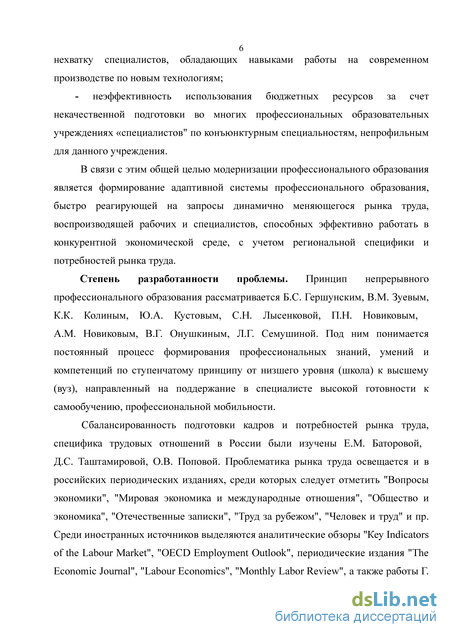 6

нехватку специалистов, обладающих навыками работы на современном производстве по новым технологиям;

- неэффективность использования бюджетных ресурсов за счет некачественной подготовки во многих профессиональных образовательных учреждениях «специалистов" по конъюнктурным специальностям, непрофильным для данного учреждения.

В связи с этим общей целью модернизации профессионального образования является формирование адаптивной системы профессионального образования, быстро реагирующей на запросы динамично меняющегося рынка труда, воспроизводящей рабочих и специалистов, способных эффективно работать в конкурентной экономической среде, с учетом региональной специфики и потребностей рынка труда.

Степень разработанности проблемы. Принцип непрерывного профессионального образования рассматривается Б.С. Гершунским, В.М. Зуевым, К.К. Колиным, Ю.А. Кустовым, С.Н. Лысенковой, П.Н. Новиковым, А.М. Новиковым, В.Г. Онушкиным, Л.Г. Семушиной. Под ним понимается постоянный процесс формирования профессиональных знаний, умений и компетенций по ступенчатому принципу от низшего уровня (школа) к высшему (вуз), направленный на поддержание в специалисте высокой готовности к самообучению, профессиональной мобильности.

Сбалансированность подготовки кадров и потребностей рынка труда, специфика трудовых отношений в России были изучены Е.М. Баторовой, Д.С. Таштамировой, О.В. Поповой. Проблематика рынка труда освещается и в российских периодических изданиях, среди которых следует отметить "Вопросы экономики", "Мировая экономика и международные отношения", "Общество и экономика", "Отечественные записки", "Труд за рубежом", "Человек и труд" и пр. Среди иностранных источников выделяются аналитические обзоры "Key Indicators of the Labour Market", "OECD Employment Outlook", периодические издания "The Economic Journal", "Labour Economics", "Monthly Labor Review", а также работы Г.

dsLib.net
библиотека диссертаций